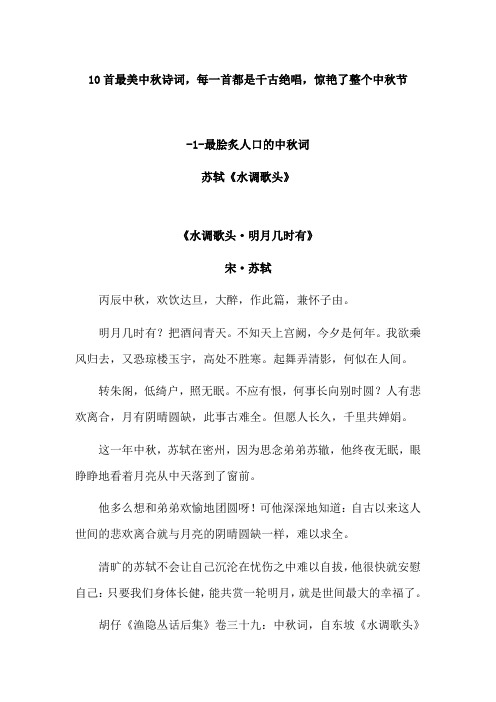 10首最美中秋诗词，每一首都是千古绝唱，惊艳了整个中秋节

-1-最脍炙人口的中秋词

苏轼《水调歌头》

《水调歌头·明月几时有》

宋·苏轼

丙辰中秋，欢饮达旦，大醉，作此篇，兼怀子由。

明月几时有？把酒问青天。不知天上宫阙，今夕是何年。我欲乘风归去，又恐琼楼玉宇，高处不胜寒。起舞弄清影，何似在人间。

转朱阁，低绮户，照无眠。不应有恨，何事长向别时圆？人有悲欢离合，月有阴晴圆缺，此事古难全。但愿人长久，千里共婵娟。

这一年中秋，苏轼在密州，因为思念弟弟苏辙，他终夜无眠，眼睁睁地看着月亮从中天落到了窗前。

他多么想和弟弟欢愉地团圆呀！可他深深地知道：自古以来这人世间的悲欢离合就与月亮的阴晴圆缺一样，难以求全。

清旷的苏轼不会让自己沉沦在忧伤之中难以自拔，他很快就安慰自己：只要我们身体长健，能共赏一轮明月，就是世间最大的幸福了。

胡仔《渔隐丛话后集》卷三十九：中秋词，自东坡《水调歌头》